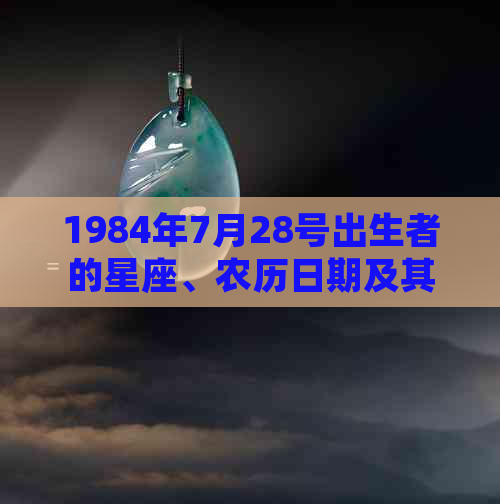 1984年7月28号出生者的星座、农历日期及其